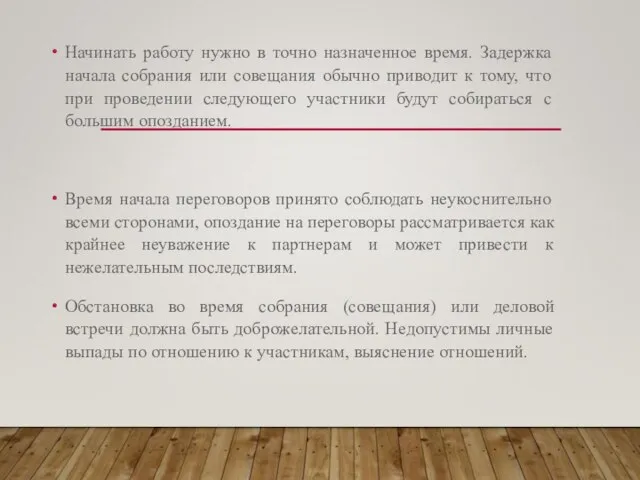 • Начинать работу нужно в точно назначенное время. Задержка начала собрания или совещания обычно приводит к тому, что при проведении следующего участники будут собираться с большим опозданием.

• Время начала переговоров принято соблюдать неукоснительно всеми сторонами, опоздание на переговоры рассматривается как крайнее неуважение к партнерам и может привести к нежелательным последствиям.

• Обстановка во время собрания (совещания) или деловой встречи должна быть доброжелательной. Недопустимы личные выпады по отношению к участникам, выяснение отношений.